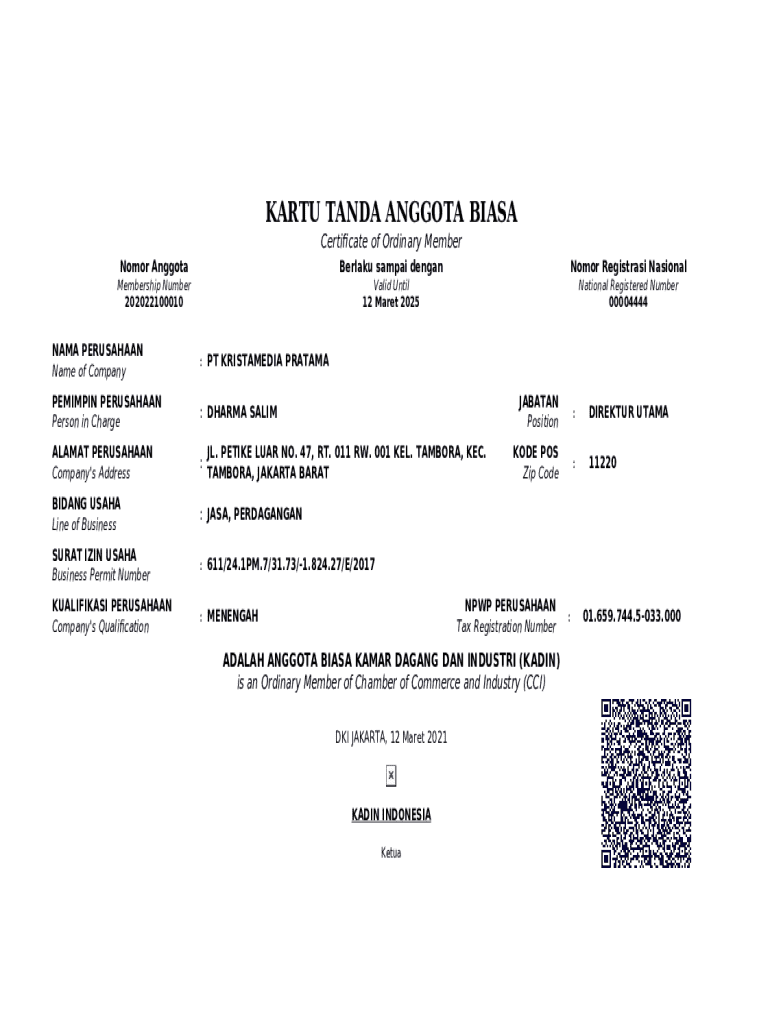 KARTU TANDA ANGGOTA BIASA

Certificate of Ordinary Member

Nomor Anggota
Membership Number
202022100010

Berlaku sampai dengan
Valid Until
12 Maret 2025

Nomor Registrasi Nasional
National Registered Number
00004444

NAMA PERUSAHAAN
Name of Company
: PT KRISTAMEDIA PRATAMA

PEMIMPIN PERUSAHAAN
Person in Charge
: DHARMA SALIM

JABATAN
Position
: DIREKTUR UTAMA

ALAMAT PERUSAHAAN
Company's Address
: JL. PETIKE LUAR NO. 47, RT. 011 RW. 001 KEL. TAMBORA, KEC. TAMBORA, JAKARTA BARAT

KODE POS
Zip Code
: 11220

BIDANG USAHA
Line of Business
: JASA, PERDAGANGAN

SURAT IZIN USAHA
Business Permit Number
: 611/24.1PM.7/31.73/-1.824.27/E/2017

KUALIFIKASI PERUSAHAAN
Company's Qualification
: MENENGAH

NPWP PERUSAHAAN
Tax Registration Number
: 01.659.744.5-033.000

ADALAH ANGGOTA BIASA KAMAR DAGANG DAN INDUSTRI (KADIN)
is an Ordinary Member of Chamber of Commerce and Industry (CCI)

DKI JAKARTA, 12 Maret 2021

KADIN INDONESIA

Ketua